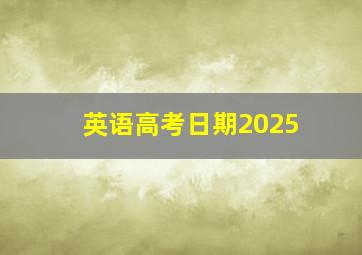 英语高考日期2025